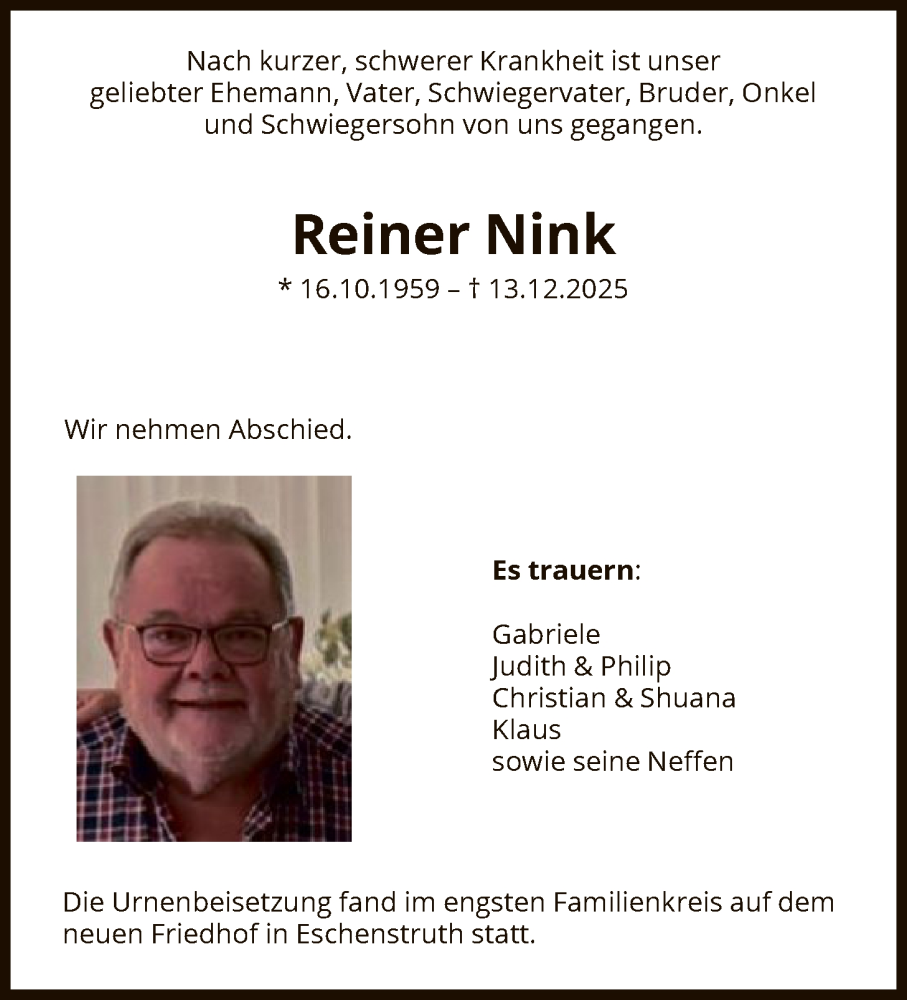 Nach kurzer, schwerer Krankheit ist unser geliebter Ehemann, Vater, Schwiegervater, Bruder, Onkel und Schwiegersohn von uns gegangen.

Reiner Nink

* 16.10.1959 – † 13.12.2025

Wir nehmen Abschied.

Es trauern:

Gabriele
Judith & Philip
Christian & Shuana
Klaus
sowie seine Neffen

Die Urnenbeisetzung fand im engsten Familienkreis auf dem neuen Friedhof in Eschenstruth statt.